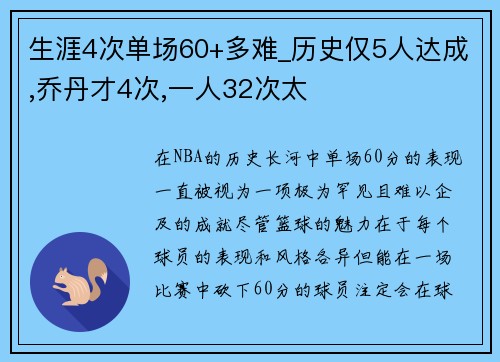 生涯4次单场60+多难_历史仅5人达成,乔丹才4次,一人32次太

在NBA的历史长河中单场60分的表现一直被视为一项极为罕见且难以企及的成就尽管篮球的魅力在于每个球员的表现和风格各异但能在一场比赛中砍下60分的球员注定会在球